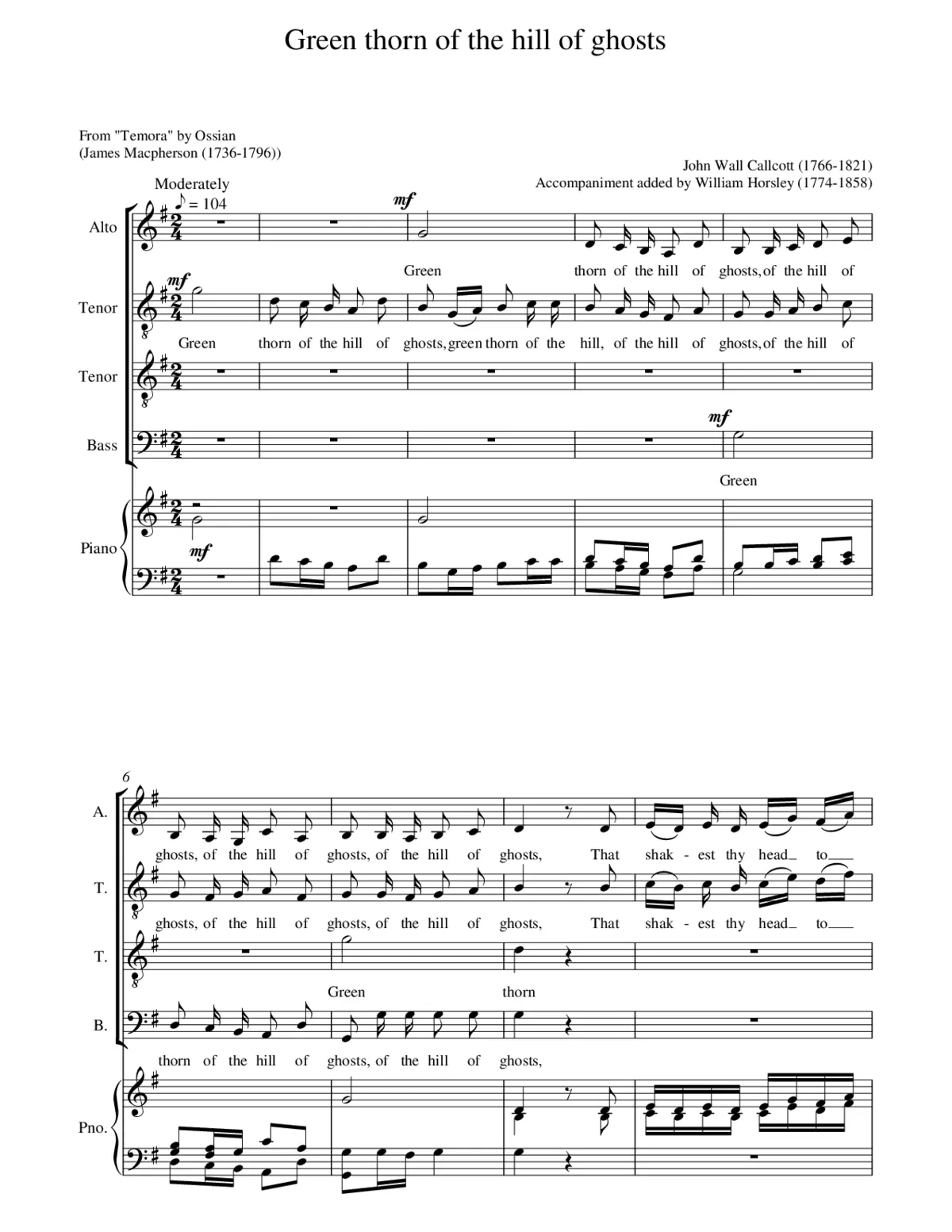 Green thorn of the hill of ghosts

From "Temora" by Ossian
(James Macpherson (1736-1796))

John Wall Callcott (1766-1821)
Accompaniment added by William Horsley (1774-1858)

Moderately
♪ = 104

Alto
mf
Green thorn of the hill of ghosts, of the hill of

Tenor
mf
Green thorn of the hill of ghosts, green thorn of the hill, of the hill of ghosts, of the hill of

Tenor

Bass
mf
Green

Piano
mf

6
A.
ghosts, of the hill of ghosts, of the hill of ghosts, That shak - est thy head_ to__

T.
ghosts, of the hill of ghosts, of the hill of ghosts, That shak - est thy head_ to__

T.
Green thorn

B.
thorn of the hill of ghosts, of the hill of ghosts,

Pno.